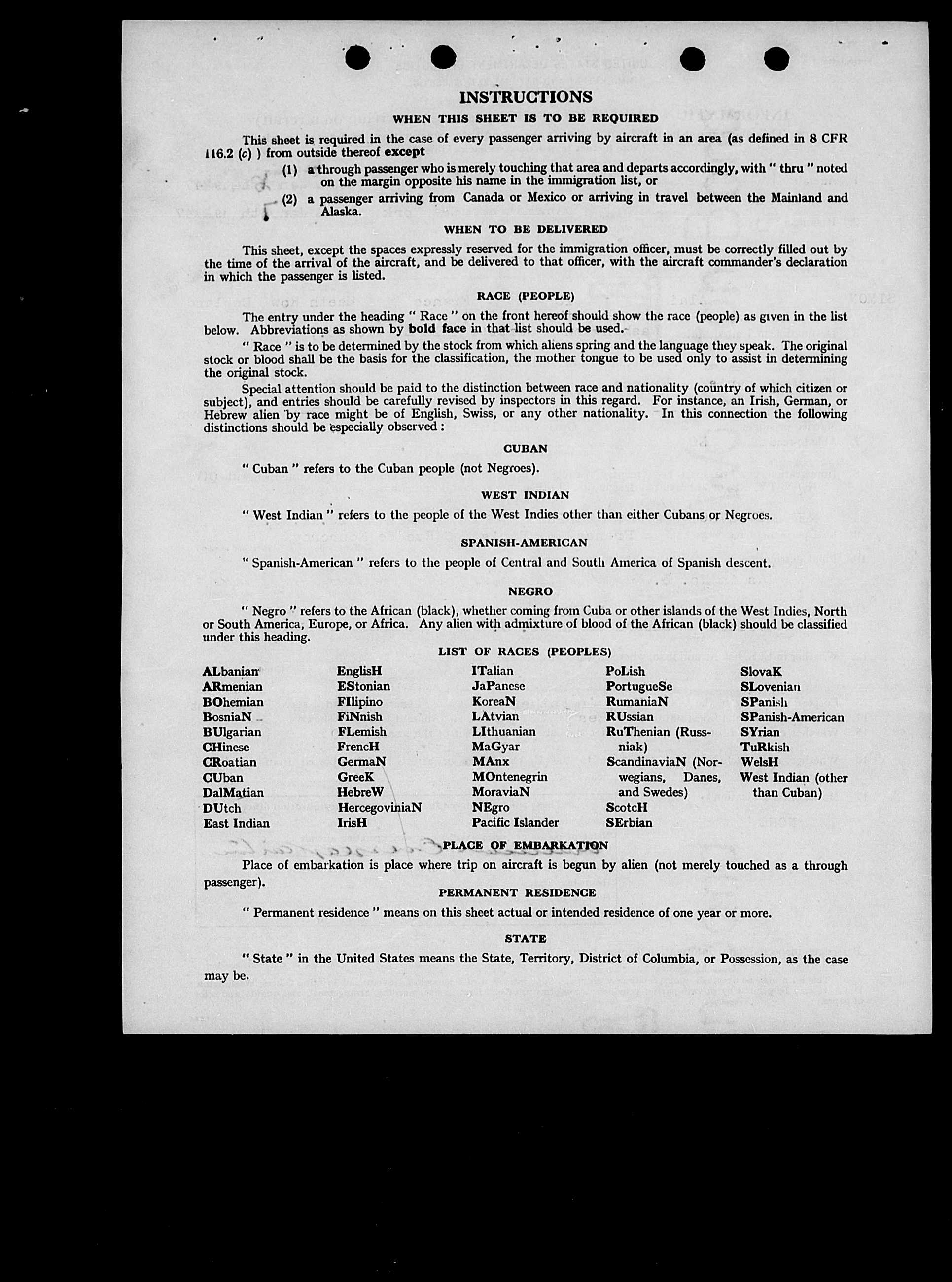 INSTRUCTIONS

WHEN THIS SHEET IS TO BE REQUIRED

This sheet is required in the case of every passenger arriving by aircraft in an area (as defined in 8 CFR 116.2 (c) ) from outside thereof except

(1) a through passenger who is merely touching that area and departs accordingly, with " thru " noted on the margin opposite his name in the immigration list, or

(2) a passenger arriving from Canada or Mexico or arriving in travel between the Mainland and Alaska.

WHEN TO BE DELIVERED

This sheet, except the spaces expressly reserved for the immigration officer, must be correctly filled out by the time of the arrival of the aircraft, and be delivered to that officer, with the aircraft commander's declaration in which the passenger is listed.

RACE (PEOPLE)

The entry under the heading " Race " on the front hereof should show the race (people) as given in the list below. Abbreviations as shown by bold face in that list should be used.

" Race " is to be determined by the stock from which aliens spring and the language they speak. The original stock or blood shall be the basis for the classification, the mother tongue to be used only to assist in determining the original stock.

Special attention should be paid to the distinction between race and nationality (country of which citizen or subject), and entries should be carefully revised by inspectors in this regard. For instance, an Irish, German, or Hebrew alien by race might be of English, Swiss, or any other nationality. In this connection the following distinctions should be especially observed :

CUBAN

" Cuban " refers to the Cuban people (not Negroes).

WEST INDIAN

" West Indian " refers to the people of the West Indies other than either Cubans or Negroes.

SPANISH-AMERICAN

" Spanish-American " refers to the people of Central and South America of Spanish descent.

NEGRO

" Negro " refers to the African (black), whether coming from Cuba or other islands of the West Indies, North or South America, Europe, or Africa. Any alien with admixture of blood of the African (black) should be classified under this heading.

LIST OF RACES (PEOPLES)

ALbanian
ARmenian
BOhemian
BosniaN
BUlgarian
CHinese
CRoatian
CUban
DalMatian
DUtch
East Indian

EnglisH
EStonian
FIlipino
FiNnish
FLemish
FrencH
GermaN
GreeK
HebreW
HercegoviniaN
IrisH

ITalian
JaPanese
KoreaN
LAtvian
LIthuanian
MaGyar
MAnx
MOntenegrin
MoraviaN
NEgro
Pacific Islander

PoLish
PortugueSe
RumaniaN
RUssian
RuThenian (Russniak)
ScandinaviaN (Norwegians, Danes, and Swedes)
ScotcH
SErbian

SlovaK
SLovenian
SPanish
SPanish-American
SYrian
TuRkish
WelsH
West Indian (other than Cuban)

PLACE OF EMBARKATION

Place of embarkation is place where trip on aircraft is begun by alien (not merely touched as a through passenger).

PERMANENT RESIDENCE

" Permanent residence " means on this sheet actual or intended residence of one year or more.

STATE

" State " in the United States means the State, Territory, District of Columbia, or Possession, as the case may be.